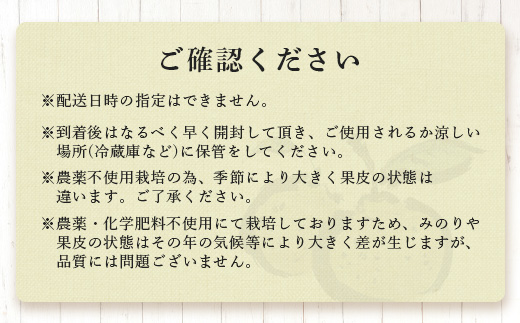 ご確認ください

※配送日時の指定はできません。

※到着後はなるべく早く開封して頂き、ご使用されるか涼しい場所(冷蔵庫など)に保管をしてください。

※農薬不使用栽培の為、季節により大きく果皮の状態は違います。ご了承ください。

※農薬・化学肥料不使用にて栽培しておりますため、みのりや果皮の状態はその年の気候等により大きく差が生じますが、品質には問題ございません。